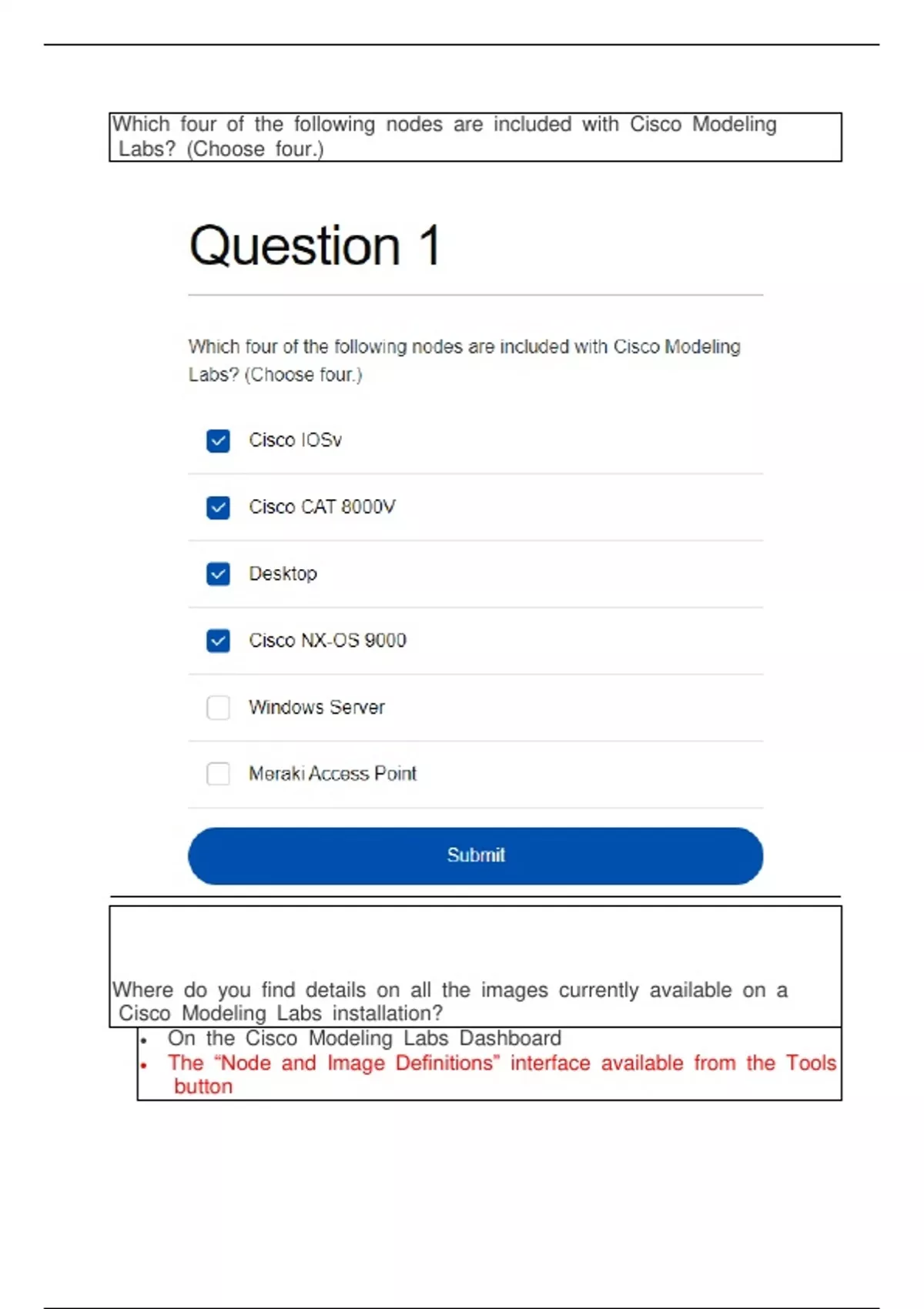 Which four of the following nodes are included with Cisco Modeling Labs? (Choose four.)

Question 1

Which four of the following nodes are included with Cisco Modeling Labs? (Choose four.)

☑ Cisco IOSv

☑ Cisco CAT 8000V

☑ Desktop

☑ Cisco NX-OS 9000

☐ Windows Server

☐ Meraki Access Point

Submit

Where do you find details on all the images currently available on a Cisco Modeling Labs installation?

• On the Cisco Modeling Labs Dashboard
• The "Node and Image Definitions" interface available from the Tools button